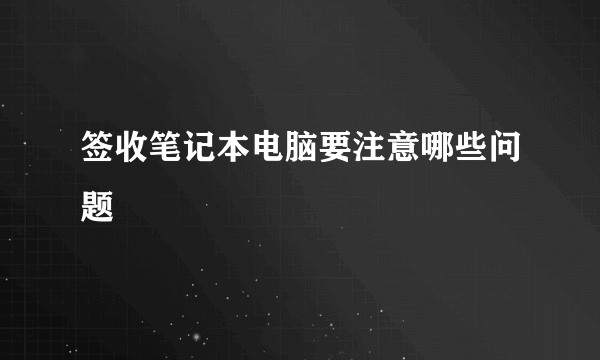 签收笔记本电脑要注意哪些问题